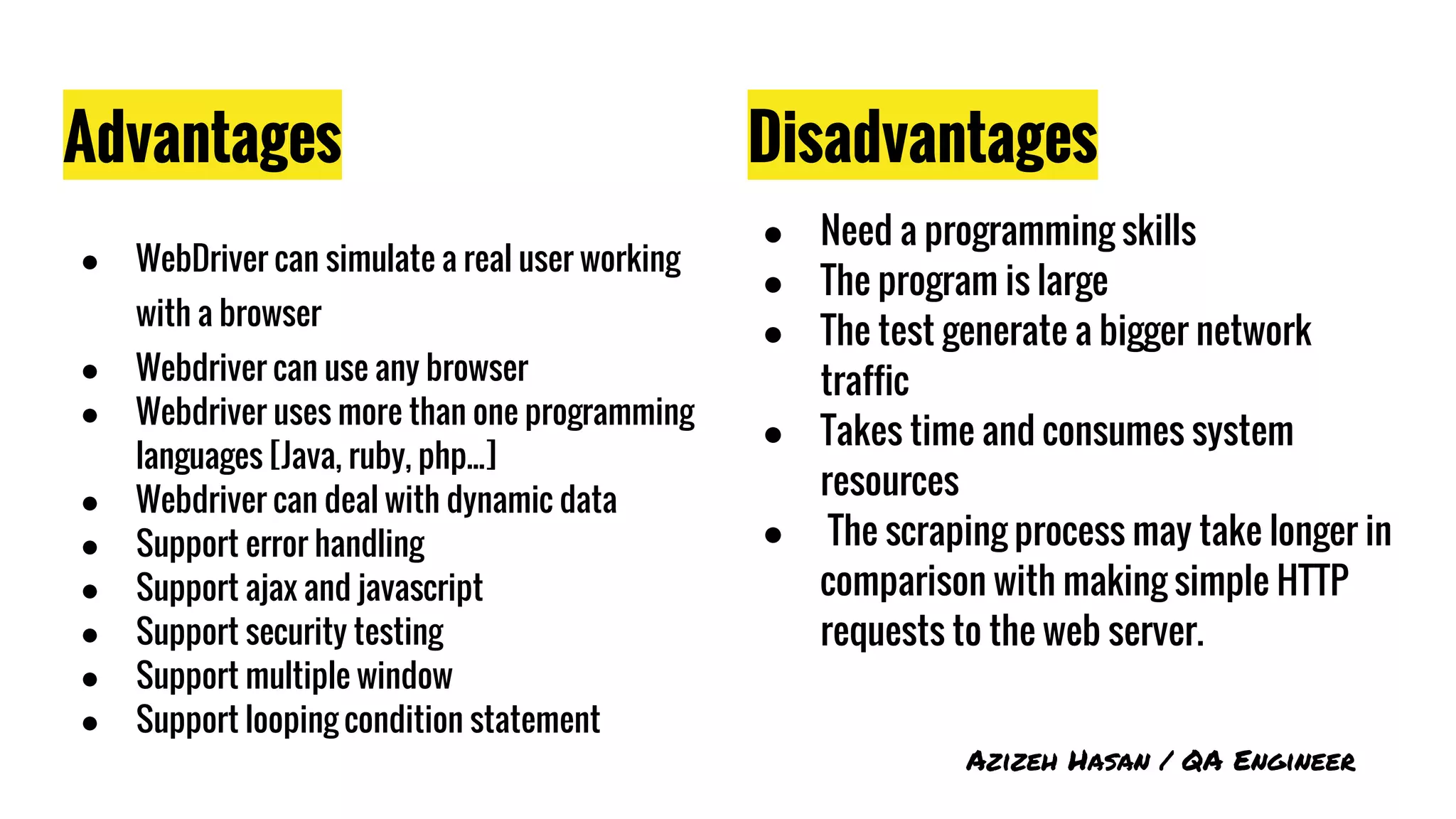 Advantages

- WebDriver can simulate a real user working with a browser
- Webdriver can use any browser
- Webdriver uses more than one programming languages [Java, ruby, php...]
- Webdriver can deal with dynamic data
- Support error handling
- Support ajax and javascript
- Support security testing
- Support multiple window
- Support looping condition statement

Disadvantages

- Need a programming skills
- The program is large
- The test generate a bigger network traffic
- Takes time and consumes system resources
- The scraping process may take longer in comparison with making simple HTTP requests to the web server.

Azizeh Hasan / QA Engineer